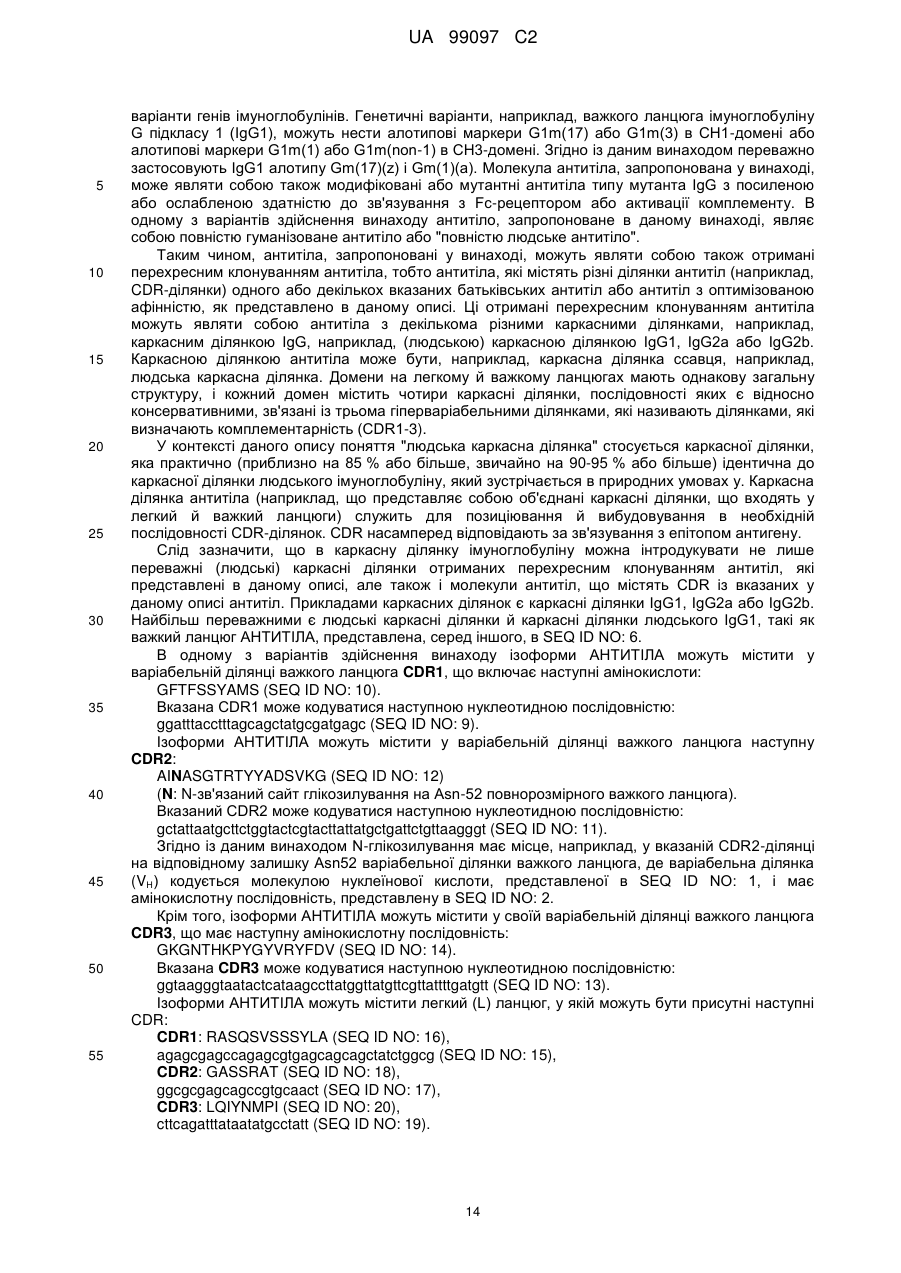 UA 99097 C2

варіанти генів імуноглобулінів. Генетичні варіанти, наприклад, важкого ланцюга імуноглобуліну G підкласу 1 (IgG1), можуть нести алотипові маркери G1m(17) або G1m(3) в CH1-домені або алотипові маркери G1m(1) або G1m(non-1) в CH3-домені. Згідно із даним винаходом переважно застосовують IgG1 алотипу Gm(17)(z) і Gm(1)(a). Молекула антитіла, запропонована у винаході,
5 може являти собою також модифіковані або мутантні антитіла типу мутанта IgG з посиленою або ослабленою здатністю до зв'язування з Fc-рецептором або активації комплементу. В одному з варіантів здійснення винаходу антитіло, запропоноване в даному винаході, являє собою повністю гуманізоване антитіло або "повністю людське антитіло".

Таким чином, антитіла, запропоновані у винаході, можуть являти собою також отримані
10 перехресним клонуванням антитіла, тобто антитіла, які містять різні ділянки антитіл (наприклад, CDR-ділянки) одного або декількох вказаних батьківських антитіл або антитіл з оптимізованою афінністю, як представлено в даному описі. Ці отримані перехресним клонуванням антитіла можуть являти собою антитіла з декількома різними каркасними ділянками, наприклад, каркасним ділянкою IgG, наприклад, (людською) каркасною ділянкою IgG1, IgG2a або IgG2b.
15 Каркасною ділянкою антитіла може бути, наприклад, каркасна ділянка ссавця, наприклад, людська каркасна ділянка. Домени на легкому й важкому ланцюгах мають однакову загальну структуру, і кожний домен містить чотири каркасні ділянки, послідовності яких є відносно консервативними, зв'язані із трьома гіперваріабельними ділянками, які називають ділянками, які визначають комплементарність (CDR1-3).
20 У контексті даного опису поняття "людська каркасна ділянка" стосується каркасної ділянки, яка практично (приблизно на 85 % або більше, звичайно на 90-95 % або більше) ідентична до каркасної ділянки людського імуноглобуліну, який зустрічається в природних умовах у. Каркасна ділянка антитіла (наприклад, що представляє собою об'єднані каркасні ділянки, що входять у легкий й важкий ланцюги) служить для позиціювання й вибудовування в необхідній
25 послідовності CDR-ділянок. CDR насамперед відповідають за зв'язування з епітопом антигену.

Слід зазначити, що в каркасну ділянку імуноглобуліну можна інтродукувати не лише переважні (людські) каркасні ділянки отриманих перехресним клонуванням антитіл, які представлені в даному описі, але також і молекули антитіл, що містять CDR із вказаних у даному описі антитіл. Прикладами каркасних ділянок є каркасні ділянки IgG1, IgG2a або IgG2b.
30 Найбільш переважними є людські каркасні ділянки й каркасні ділянки людського IgG1, такі як важкий ланцюг АНТИТІЛА, представлена, серед іншого, в SEQ ID NO: 6.

В одному з варіантів здійснення винаходу ізоформи АНТИТІЛА можуть містити у варіабельній ділянці важкого ланцюга **CDR1**, що включає наступні амінокислоти:
GFTFSSYAMS (SEQ ID NO: 10).
35 Вказана CDR1 може кодуватися наступною нуклеотидною послідовністю:
ggatttacctttagcagctatgcgatgagc (SEQ ID NO: 9).
Ізоформи АНТИТІЛА можуть містити у варіабельній ділянці важкого ланцюга наступну **CDR2**:
AI**N**ASGTRTYYADSVKG (SEQ ID NO: 12)
40 (**N**: N-зв'язаний сайт глікозилування на Asn-52 повнорозмірного важкого ланцюга).
Вказаний CDR2 може кодуватися наступною нуклеотидною послідовністю:
gctattaatgcttctggtactcgtacttattatgctgattctgttaagggt (SEQ ID NO: 11).
Згідно із даним винаходом N-глікозилування має місце, наприклад, у вказаній CDR2-ділянці на відповідному залишку Asn52 варіабельної ділянки важкого ланцюга, де варіабельна ділянка
45 ($V_H$) кодується молекулою нуклеїнової кислоти, представленої в SEQ ID NO: 1, і має амінокислотну послідовність, представлену в SEQ ID NO: 2.
Крім того, ізоформи АНТИТІЛА можуть містити у своїй варіабельній ділянці важкого ланцюга **CDR3**, що має наступну амінокислотну послідовність:
GKGNTHKPYGYVRYFDV (SEQ ID NO: 14).
50 Вказана **CDR3** може кодуватися наступною нуклеотидною послідовністю:
ggtaagggtaatactcataagccttatggttatgttcgttattttgatgtt (SEQ ID NO: 13).
Ізоформи АНТИТІЛА можуть містити легкий (L) ланцюг, у якій можуть бути присутні наступні CDR:
**CDR1**: RASQSVSSSYLA (SEQ ID NO: 16),
55 agagcgagccagagcgtgagcagcagctatctggcg (SEQ ID NO: 15),
**CDR2**: GASSRAT (SEQ ID NO: 18),
ggcgcgagcagccgtgcaact (SEQ ID NO: 17),
**CDR3**: LQIYNMPI (SEQ ID NO: 20),
cttcagatttataatatgcctatt (SEQ ID NO: 19).

14